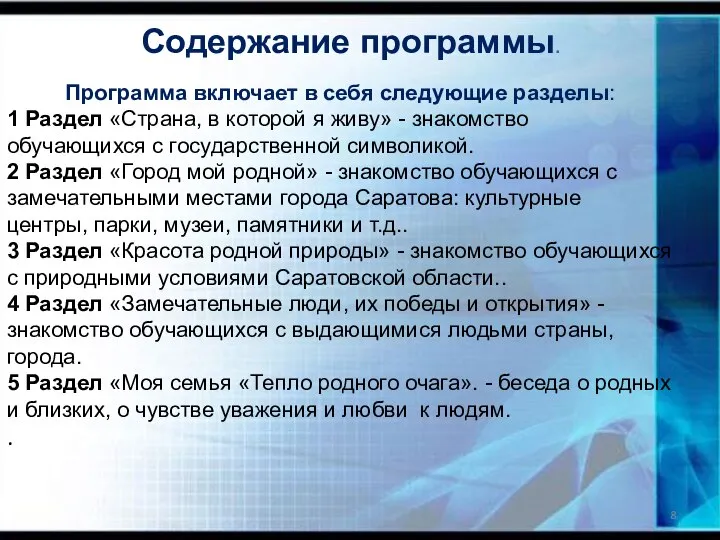 Содержание программы.

Программа включает в себя следующие разделы:
1 Раздел «Страна, в которой я живу» - знакомство обучающихся с государственной символикой.
2 Раздел «Город мой родной» - знакомство обучающихся с замечательными местами города Саратова: культурные центры, парки, музеи, памятники и т.д..
3 Раздел «Красота родной природы» - знакомство обучающихся с природными условиями Саратовской области..
4 Раздел «Замечательные люди, их победы и открытия» - знакомство обучающихся с выдающимися людьми страны, города.
5 Раздел «Моя семья «Тепло родного очага». - беседа о родных и близких, о чувстве уважения и любви к людям.
.

8